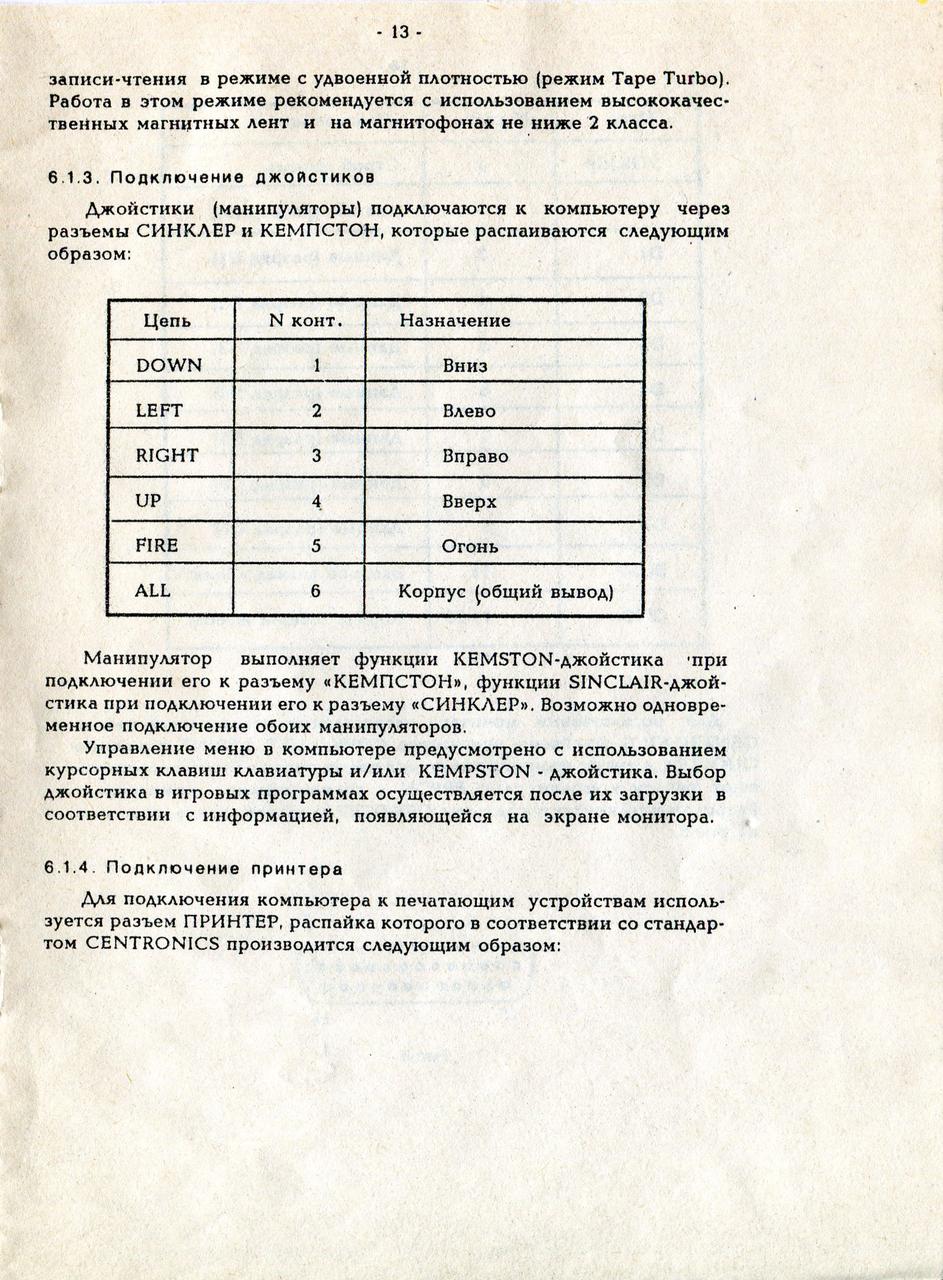 - 13 -

записи-чтения в режиме с удвоенной плотностью (режим Tape Turbo). Работа в этом режиме рекомендуется с использованием высококачественных магнитных лент и на магнитофонах не ниже 2 класса.

6.1.3. Подключение джойстиков

Джойстики (манипуляторы) подключаются к компьютеру через разъемы СИНКЛЕР и КЕМПСТОН, которые распаиваются следующим образом:

| Цепь | N конт. | Назначение |
|---|---|---|
| DOWN | 1 | Вниз |
| LEFT | 2 | Влево |
| RIGHT | 3 | Вправо |
| UP | 4 | Вверх |
| FIRE | 5 | Огонь |
| ALL | 6 | Корпус (общий вывод) |

Манипулятор выполняет функции KEMSTON-джойстика при подключении его к разъему «КЕМПСТОН», функции SINCLAIR-джойстика при подключении его к разъему «СИНКЛЕР». Возможно одновременное подключение обоих манипуляторов.

Управление меню в компьютере предусмотрено с использованием курсорных клавиш клавиатуры и/или KEMPSTON - джойстика. Выбор джойстика в игровых программах осуществляется после их загрузки в соответствии с информацией, появляющейся на экране монитора.

6.1.4. Подключение принтера

Для подключения компьютера к печатающим устройствам используется разъем ПРИНТЕР, распайка которого в соответствии со стандартом CENTRONICS производится следующим образом: